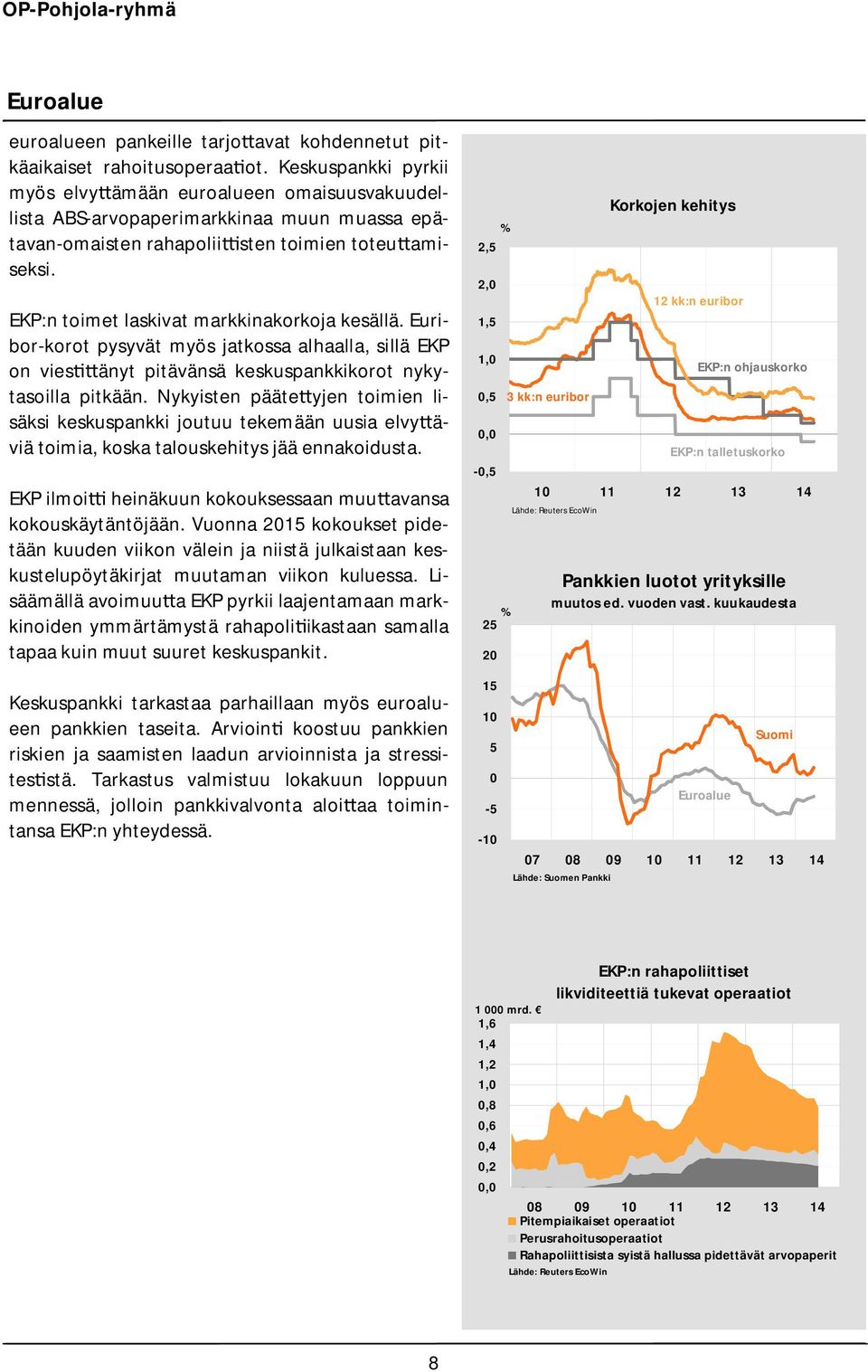 OP-Pohjola-ryhmä

Euroalue

euroalueen pankeille tarjottavat kohdennetut pitkäaikaiset rahoitusoperaatiot. Keskuspankki pyrkii myös elvyttämään euroalueen omaisuusvakuudellista ABS-arvopaperimarkkinaa muun muassa epätavan-omaisten rahapoliittisten toimien toteuttamiseksi.

EKP:n toimet laskivat markkinakorkoja kesällä. Euribor-korot pysyvät myös jatkossa alhaalla, sillä EKP on viestittänyt pitävänsä keskuspankkikorot nykytasoilla pitkään. Nykyisten päätettyjen toimien lisäksi keskuspankki joutuu tekemään uusia elvyttäviä toimia, koska talouskehitys jää ennakoidusta.

EKP ilmoitti heinäkuun kokouksessaan muuttavansa kokouskäytäntöjään. Vuonna 2015 kokoukset pidetään kuuden viikon välein ja niistä julkaistaan keskustelupöytäkirjat muutaman viikon kuluessa. Lisäämällä avoimuutta EKP pyrkii laajentamaan markkinoiden ymmärtämystä rahapolitiikastaan samalla tapaa kuin muut suuret keskuspankit.

Keskuspankki tarkastaa parhaillaan myös euroalueen pankkien taseita. Arviointi koostuu pankkien riskien ja saamisten laadun arvioinnista ja stressitestistä. Tarkastus valmistuu lokakuun loppuun mennessä, jolloin pankkivalvonta aloittaa toimintansa EKP:n yhteydessä.

Korkojen kehitys
%
2,5
2,0
1,5
1,0
0,5
0,0
-0,5
12 kk:n euribor
EKP:n ohjauskorko
3 kk:n euribor
EKP:n talletuskorko
10 11 12 13 14
Lähde: Reuters EcoWin

Pankkien luotot yrityksille
muutos ed. vuoden vast. kuukaudesta
%
25
20
15
10
5
0
-5
-10
Suomi
Euroalue
07 08 09 10 11 12 13 14
Lähde: Suomen Pankki

EKP:n rahapoliittiset likviditeettiä tukevat operaatiot
1 000 mrd. €
1,6
1,4
1,2
1,0
0,8
0,6
0,4
0,2
0,0
08 09 10 11 12 13 14
Pitempiaikaiset operaatiot
Perusrahoitusoperaatiot
Rahapoliittisista syistä hallussa pidettävät arvopaperit
Lähde: Reuters EcoWin

8